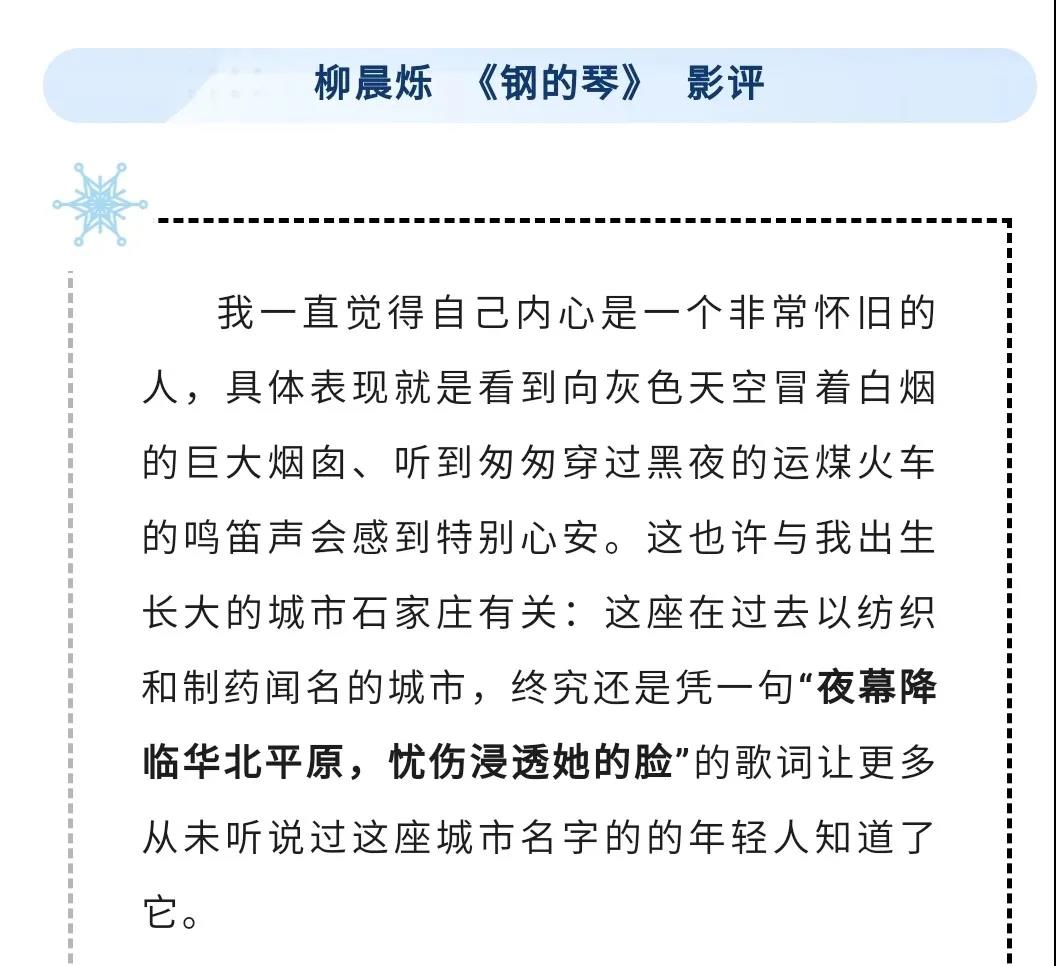 柳晨烁 《钢的琴》 影评

我一直觉得自己内心是一个非常怀旧的人，具体表现就是看到向灰色天空冒着白烟的巨大烟囱、听到匆匆穿过黑夜的运煤火车的鸣笛声会感到特别心安。这也许与我出生长大的城市石家庄有关：这座在过去以纺织和制药闻名的城市，终究还是凭一句“夜幕降临华北平原，忧伤浸透她的脸”的歌词让更多从未听说过这座城市名字的的年轻人知道了它。